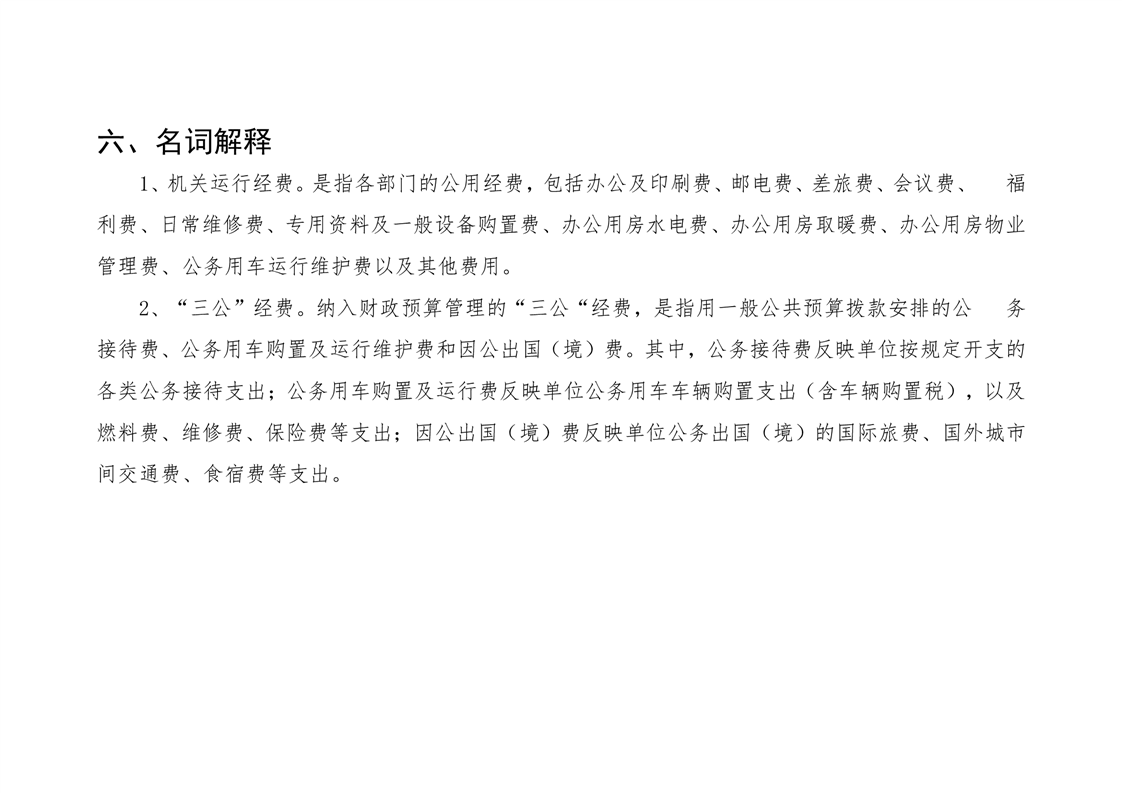 六、名词解释

1、机关运行经费。是指各部门的公用经费，包括办公及印刷费、邮电费、差旅费、会议费、福利费、日常维修费、专用资料及一般设备购置费、办公用房水电费、办公用房取暖费、办公用房物业管理费、公务用车运行维护费以及其他费用。

2、“三公”经费。纳入财政预算管理的“三公“经费，是指用一般公共预算拨款安排的公务接待费、公务用车购置及运行维护费和因公出国（境）费。其中，公务接待费反映单位按规定开支的各类公务接待支出；公务用车购置及运行费反映单位公务用车车辆购置支出（含车辆购置税），以及燃料费、维修费、保险费等支出；因公出国（境）费反映单位公务出国（境）的国际旅费、国外城市间交通费、食宿费等支出。